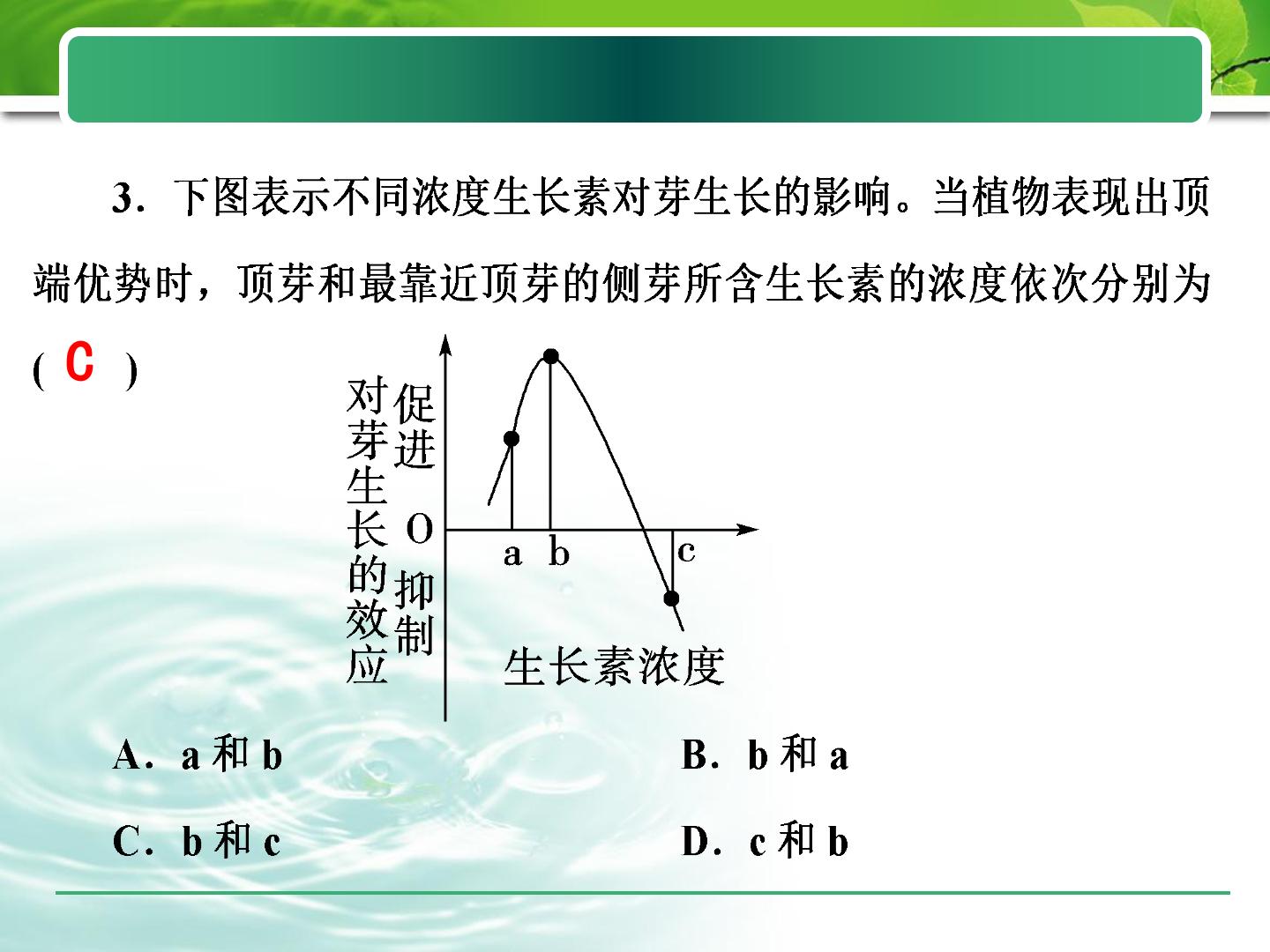 3．下图表示不同浓度生长素对芽生长的影响。当植物表现出顶端优势时，顶芽和最靠近顶芽的侧芽所含生长素的浓度依次分别为(C)

对芽生长的效应
促进
O
抑制
a b
c
生长素浓度

A．a和b B．b和a

C．b和c D．c和b